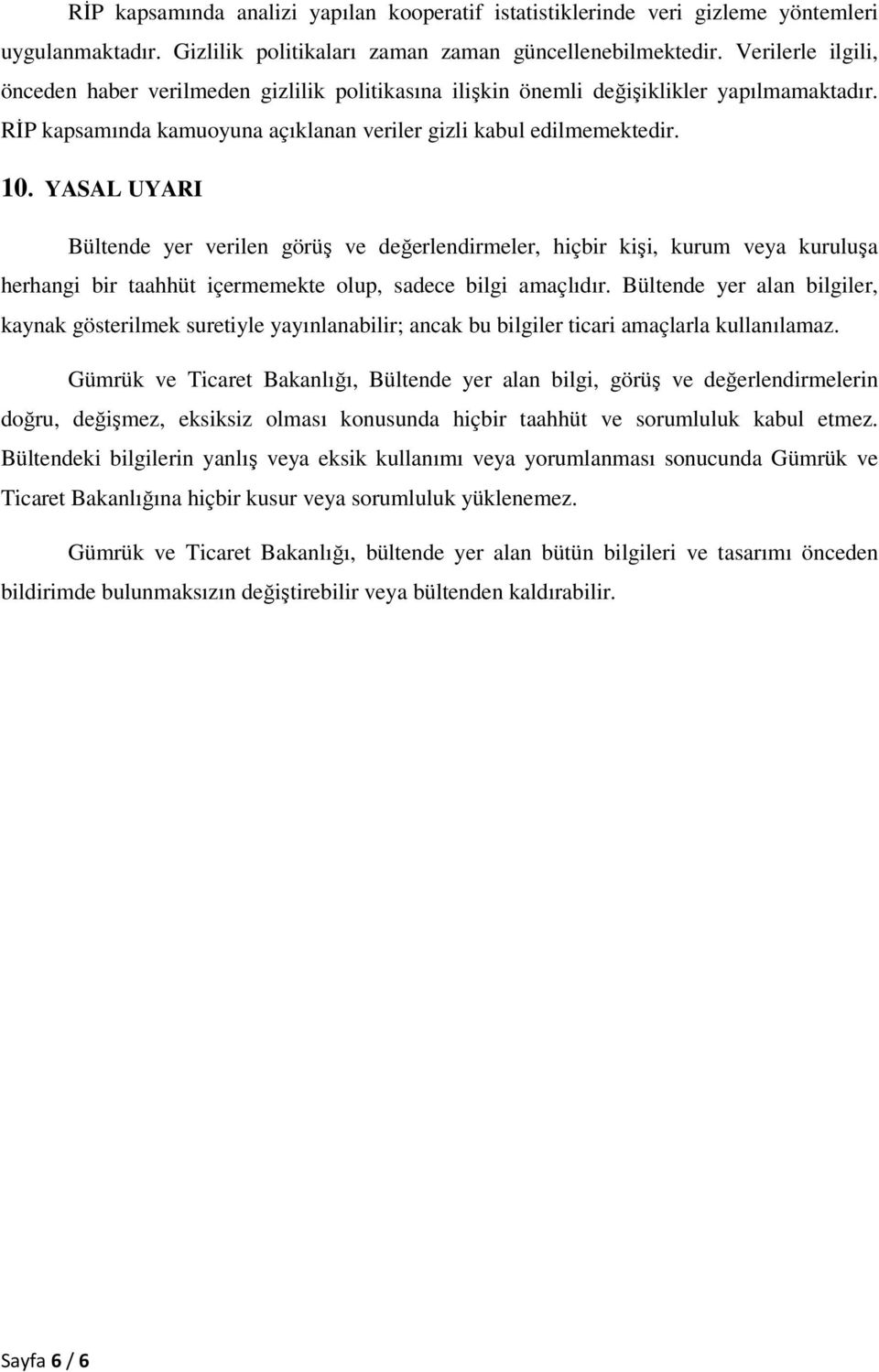 RİP kapsamında analizi yapılan kooperatif istatistiklerinde veri gizleme yöntemleri uygulanmaktadır. Gizlilik politikaları zaman zaman güncellenebilmektedir. Verilerle ilgili, önceden haber verilmeden gizlilik politikasına ilişkin önemli değişiklikler yapılmamaktadır. RİP kapsamında kamuoyuna açıklanan veriler gizli kabul edilmemektedir.

10. YASAL UYARI

Bültende yer verilen görüş ve değerlendirmeler, hiçbir kişi, kurum veya kuruluşa herhangi bir taahhüt içermemekte olup, sadece bilgi amaçlıdır. Bültende yer alan bilgiler, kaynak gösterilmek suretiyle yayınlanabilir; ancak bu bilgiler ticari amaçlarla kullanılamaz.

Gümrük ve Ticaret Bakanlığı, Bültende yer alan bilgi, görüş ve değerlendirmelerin doğru, değişmez, eksiksiz olması konusunda hiçbir taahhüt ve sorumluluk kabul etmez. Bültendeki bilgilerin yanlış veya eksik kullanımı veya yorumlanması sonucunda Gümrük ve Ticaret Bakanlığına hiçbir kusur veya sorumluluk yüklenemez.

Gümrük ve Ticaret Bakanlığı, bültende yer alan bütün bilgileri ve tasarımı önceden bildirimde bulunmaksızın değiştirebilir veya bültenden kaldırabilir.

Sayfa 6 / 6